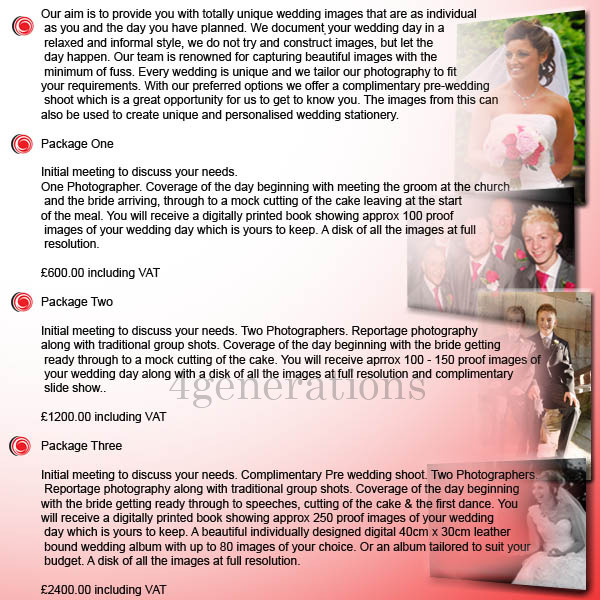 Our aim is to provide you with totally unique wedding images that are as individual as you and the day you have planned. We document your wedding day in a relaxed and informal style, we do not try and construct images, but let the day happen. Our team is renowned for capturing beautiful images with the minimum of fuss. Every wedding is unique and we tailor our photography to fit your requirements. With our preferred options we offer a complimentary pre-wedding shoot which is a great opportunity for us to get to know you. The images from this can also be used to create unique and personalised wedding stationery.

Package One

Initial meeting to discuss your needs.
One Photographer. Coverage of the day beginning with meeting the groom at the church and the bride arriving, through to a mock cutting of the cake leaving at the start of the meal. You will receive a digitally printed book showing approx 100 proof images of your wedding day which is yours to keep. A disk of all the images at full resolution.

£600.00 including VAT

Package Two

Initial meeting to discuss your needs. Two Photographers. Reportage photography along with traditional group shots. Coverage of the day beginning with the bride getting ready through to a mock cutting of the cake. You will receive aprrox 100 - 150 proof images of your wedding day along with a disk of all the images at full resolution and complimentary slide show..

4generations

£1200.00 including VAT

Package Three

Initial meeting to discuss your needs. Complimentary Pre wedding shoot. Two Photographers. Reportage photography along with traditional group shots. Coverage of the day beginning with the bride getting ready through to speeches, cutting of the cake & the first dance. You will receive a digitally printed book showing approx 250 proof images of your wedding day which is yours to keep. A beautiful individually designed digital 40cm x 30cm leather bound wedding album with up to 80 images of your choice. Or an album tailored to suit your budget. A disk of all the images at full resolution.

£2400.00 including VAT